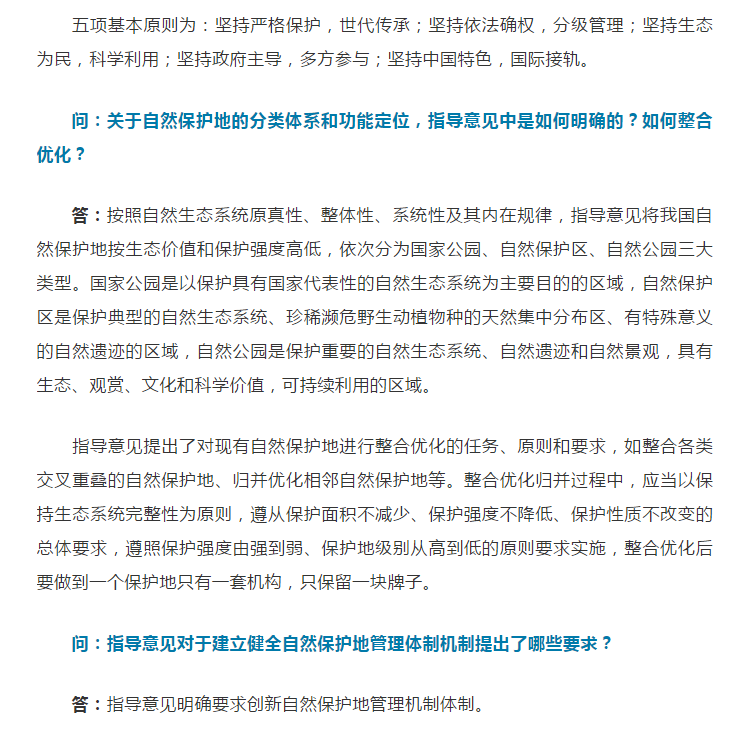 五项基本原则为：坚持严格保护，世代传承；坚持依法确权，分级管理；坚持生态为民，科学利用；坚持政府主导，多方参与；坚持中国特色，国际接轨。

问：关于自然保护地的分类体系和功能定位，指导意见中是如何明确的？如何整合优化？

答：按照自然生态系统原真性、整体性、系统性及其内在规律，指导意见将我国自然保护地按生态价值和保护强度高低，依次分为国家公园、自然保护区、自然公园三大类型。国家公园是以保护具有国家代表性的自然生态系统为主要目的的区域，自然保护区是保护典型的自然生态系统、珍稀濒危野生动植物种的天然集中分布区、有特殊意义的自然遗迹的区域，自然公园是保护重要的自然生态系统、自然遗迹和自然景观，具有生态、观赏、文化和科学价值，可持续利用的区域。

指导意见提出了对现有自然保护地进行整合优化的任务、原则和要求，如整合各类交叉重叠的自然保护地、归并优化相邻自然保护地等。整合优化归并过程中，应当以保持生态系统完整性为原则，遵从保护面积不减少、保护强度不降低、保护性质不改变的总体要求，遵照保护强度由强到弱、保护地级别从高到低的原则要求实施，整合优化后要做到一个保护地只有一套机构，只保留一块牌子。

问：指导意见对于建立健全自然保护地管理体制机制提出了哪些要求？

答：指导意见明确要求创新自然保护地管理机制体制。